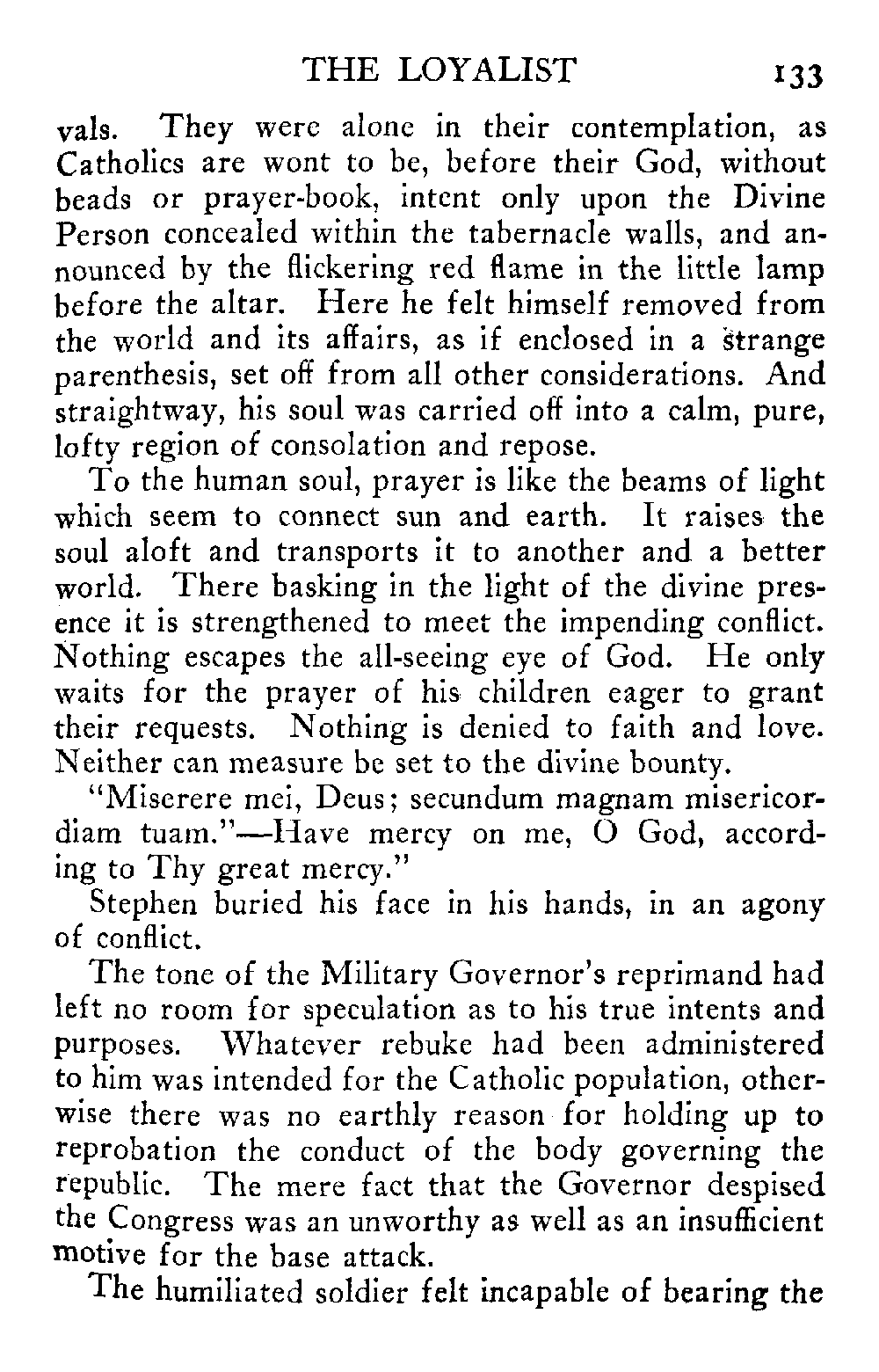 THE LOYALIST 133

vals. They were alone in their contemplation, as Catholics are wont to be, before their God, without beads or prayer-book, intent only upon the Divine Person concealed within the tabernacle walls, and announced by the flickering red flame in the little lamp before the altar. Here he felt himself removed from the world and its affairs, as if enclosed in a strange parenthesis, set off from all other considerations. And straightway, his soul was carried off into a calm, pure, lofty region of consolation and repose.

To the human soul, prayer is like the beams of light which seem to connect sun and earth. It raises the soul aloft and transports it to another and a better world. There basking in the light of the divine presence it is strengthened to meet the impending conflict. Nothing escapes the all-seeing eye of God. He only waits for the prayer of his children eager to grant their requests. Nothing is denied to faith and love. Neither can measure be set to the divine bounty.

"Miserere mei, Deus; secundum magnam misericordiam tuam."—Have mercy on me, O God, according to Thy great mercy."

Stephen buried his face in his hands, in an agony of conflict.

The tone of the Military Governor's reprimand had left no room for speculation as to his true intents and purposes. Whatever rebuke had been administered to him was intended for the Catholic population, otherwise there was no earthly reason for holding up to reprobation the conduct of the body governing the republic. The mere fact that the Governor despised the Congress was an unworthy as well as an insufficient motive for the base attack.

The humiliated soldier felt incapable of bearing the